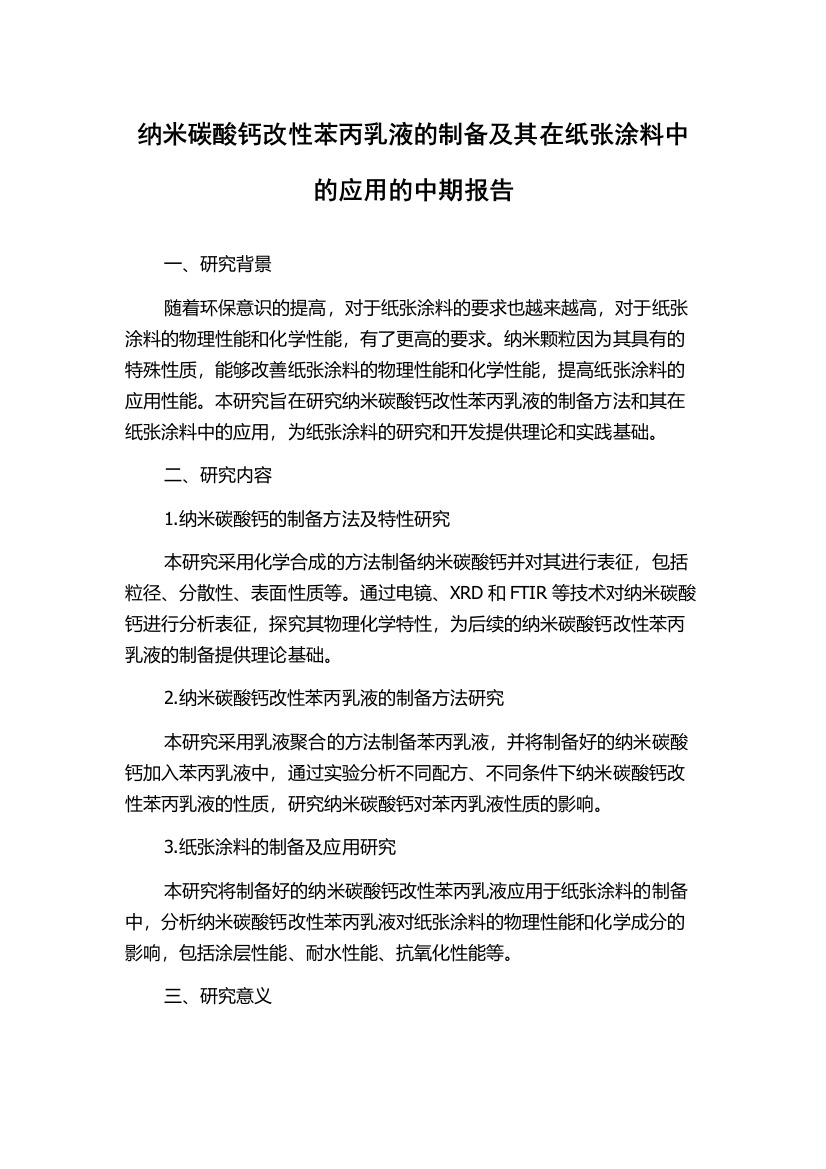 纳米碳酸钙改性苯丙乳液的制备及其在纸张涂料中的应用的中期报告

一、研究背景

随着环保意识的提高，对于纸张涂料的要求也越来越高，对于纸张涂料的物理性能和化学性能，有了更高的要求。纳米颗粒因为其具有的特殊性质，能够改善纸张涂料的物理性能和化学性能，提高纸张涂料的应用性能。本研究旨在研究纳米碳酸钙改性苯丙乳液的制备方法和其在纸张涂料中的应用，为纸张涂料的研究和开发提供理论和实践基础。

二、研究内容

1.纳米碳酸钙的制备方法及特性研究

本研究采用化学合成的方法制备纳米碳酸钙并对其进行表征，包括粒径、分散性、表面性质等。通过电镜、XRD 和 FTIR 等技术对纳米碳酸钙进行分析表征，探究其物理化学特性，为后续的纳米碳酸钙改性苯丙乳液的制备提供理论基础。

2.纳米碳酸钙改性苯丙乳液的制备方法研究

本研究采用乳液聚合的方法制备苯丙乳液，并将制备好的纳米碳酸钙加入苯丙乳液中，通过实验分析不同配方、不同条件下纳米碳酸钙改性苯丙乳液的性质，研究纳米碳酸钙对苯丙乳液性质的影响。

3.纸张涂料的制备及应用研究

本研究将制备好的纳米碳酸钙改性苯丙乳液应用于纸张涂料的制备中，分析纳米碳酸钙改性苯丙乳液对纸张涂料的物理性能和化学成分的影响，包括涂层性能、耐水性能、抗氧化性能等。

三、研究意义